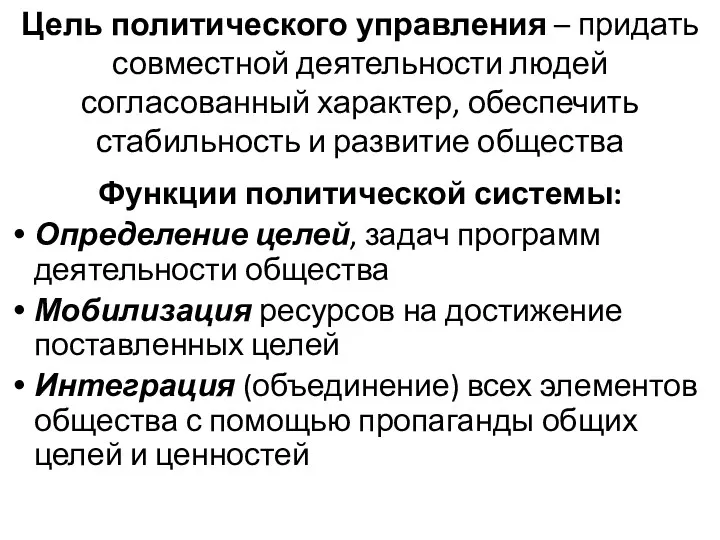 Цель политического управления – придать совместной деятельности людей согласованный характер, обеспечить стабильность и развитие общества

Функции политической системы:

• Определение целей, задач программ деятельности общества
• Мобилизация ресурсов на достижение поставленных целей
• Интеграция (объединение) всех элементов общества с помощью пропаганды общих целей и ценностей